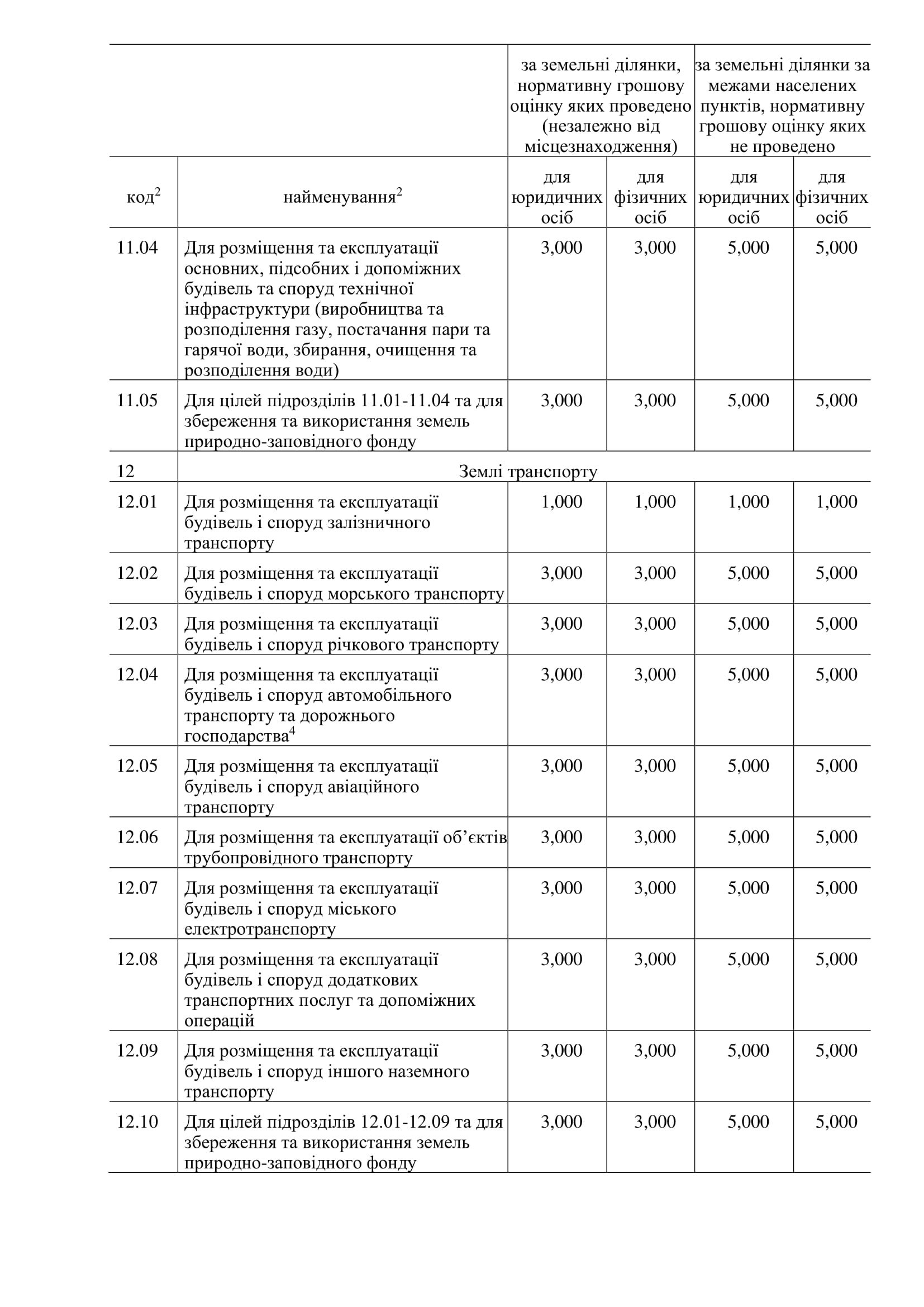 |  |  | за земельні ділянки, нормативну грошову оцінку яких проведено (незалежно від місцезнаходження) |  | за земельні ділянки за межами населених пунктів, нормативну грошову оцінку яких не проведено |  |
|---|---|---|---|---|---|
| код$^2$ | найменування$^2$ | для юридичних осіб | для фізичних осіб | для юридичних осіб | для фізичних осіб |
| 11.04 | Для розміщення та експлуатації основних, підсобних і допоміжних будівель та споруд технічної інфраструктури (виробництва та розподілення газу, постачання пари та гарячої води, збирання, очищення та розподілення води) | 3,000 | 3,000 | 5,000 | 5,000 |
| 11.05 | Для цілей підрозділів 11.01-11.04 та для збереження та використання земель природно-заповідного фонду | 3,000 | 3,000 | 5,000 | 5,000 |
| 12 | Землі транспорту |  |  |  |  |
| 12.01 | Для розміщення та експлуатації будівель і споруд залізничного транспорту | 1,000 | 1,000 | 1,000 | 1,000 |
| 12.02 | Для розміщення та експлуатації будівель і споруд морського транспорту | 3,000 | 3,000 | 5,000 | 5,000 |
| 12.03 | Для розміщення та експлуатації будівель і споруд річкового транспорту | 3,000 | 3,000 | 5,000 | 5,000 |
| 12.04 | Для розміщення та експлуатації будівель і споруд автомобільного транспорту та дорожнього господарства$^4$ | 3,000 | 3,000 | 5,000 | 5,000 |
| 12.05 | Для розміщення та експлуатації будівель і споруд авіаційного транспорту | 3,000 | 3,000 | 5,000 | 5,000 |
| 12.06 | Для розміщення та експлуатації об’єктів трубопровідного транспорту | 3,000 | 3,000 | 5,000 | 5,000 |
| 12.07 | Для розміщення та експлуатації будівель і споруд міського електротранспорту | 3,000 | 3,000 | 5,000 | 5,000 |
| 12.08 | Для розміщення та експлуатації будівель і споруд додаткових транспортних послуг та допоміжних операцій | 3,000 | 3,000 | 5,000 | 5,000 |
| 12.09 | Для розміщення та експлуатації будівель і споруд іншого наземного транспорту | 3,000 | 3,000 | 5,000 | 5,000 |
| 12.10 | Для цілей підрозділів 12.01-12.09 та для збереження та використання земель природно-заповідного фонду | 3,000 | 3,000 | 5,000 | 5,000 |